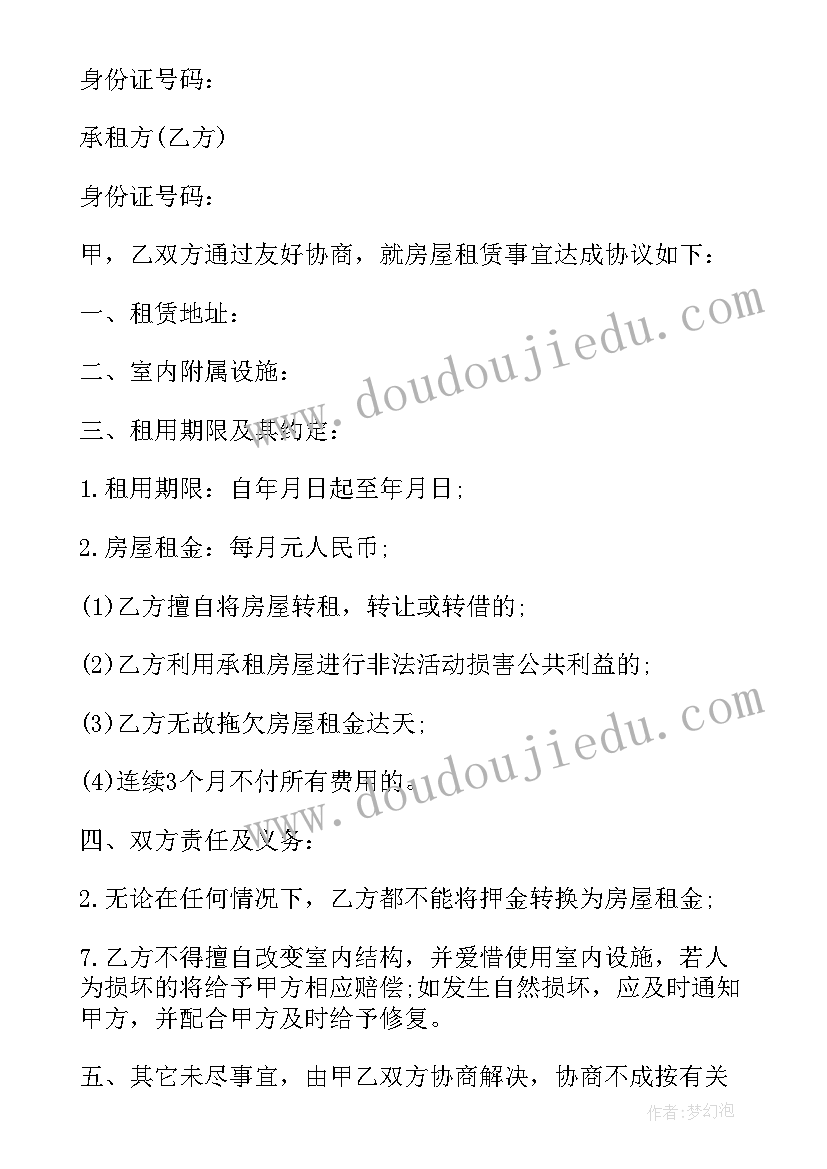 身份证号码：

承租方(乙方)

身份证号码：

甲，乙双方通过友好协商，就房屋租赁事宜达成协议如下：

一、租赁地址：

二、室内附属设施：

三、租用期限及其约定：

1.租用期限：自年月日起至年月日;

2.房屋租金：每月元人民币;

(1)乙方擅自将房屋转租，转让或转借的;

(2)乙方利用承租房屋进行非法活动损害公共利益的;

(3)乙方无故拖欠房屋租金达天;

(4)连续3个月不付所有费用的。

四、双方责任及义务：

2.无论在任何情况下，乙方都不能将押金转换为房屋租金;

7.乙方不得擅自改变室内结构，并爱惜使用室内设施，若人为损坏的将给予甲方相应赔偿;如发生自然损坏，应及时通知甲方，并配合甲方及时给予修复。

五、其它未尽事宜，由甲乙双方协商解决，协商不成按有关

www.doudoujiedu.com

www.doudoujiedu.com

作者：梦幻泡